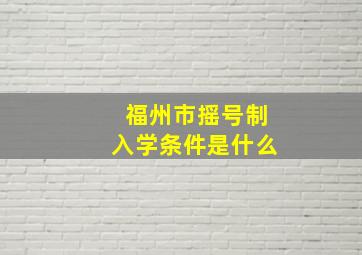 福州市摇号制
入学条件是什么